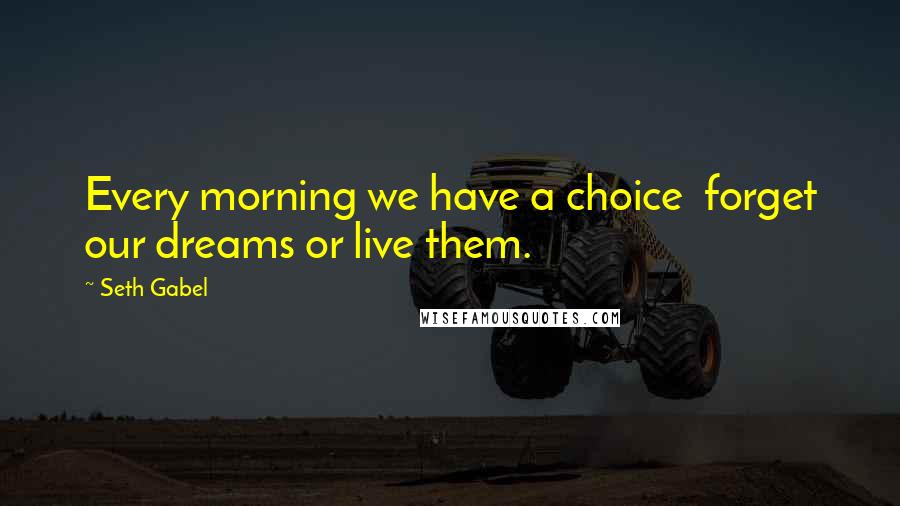 Every morning we have a choice  forget our dreams or live them.

~ Seth Gabel

WISEFAMOUSQUOTES.COM